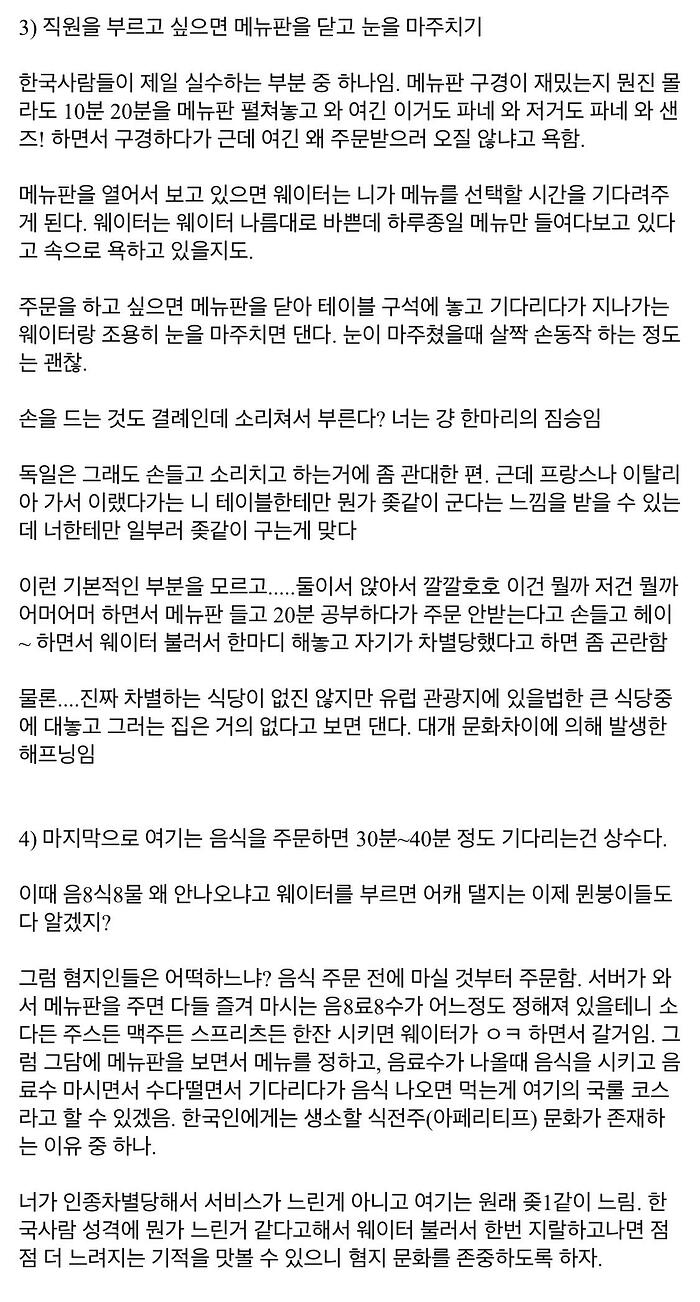 3) 직원을 부르고 싶으면 메뉴판을 닫고 눈을 마주치기

한국사람들이 제일 실수하는 부분 중 하나임. 메뉴판 구경이 재밌는지 뭔진 몰라도 10분 20분을 메뉴판 펼쳐놓고 와 여긴 이거도 파네 와 저거도 파네 와 샌즈! 하면서 구경하다가 근데 여긴 왜 주문받으러 오질 않냐고 욕함.

메뉴판을 열어서 보고 있으면 웨이터는 니가 메뉴를 선택할 시간을 기다려주게 된다. 웨이터는 웨이터 나름대로 바쁜데 하루종일 메뉴만 들여다보고 있다고 속으로 욕하고 있을지도.

주문을 하고 싶으면 메뉴판을 닫아 테이블 구석에 놓고 기다리다가 지나가는 웨이터랑 조용히 눈을 마주치면 댄다. 눈이 마주쳤을때 살짝 손동작 하는 정도는 괜찮.

손을 드는 것도 결례인데 소리쳐서 부른다? 너는 걍 한마리의 짐승임

독일은 그래도 손들고 소리치고 하는거에 좀 관대한 편. 근데 프랑스나 이탈리아 가서 이랬다가는 니 테이블한테만 뭔가 좆같이 군다는 느낌을 받을 수 있는데 너한테만 일부러 좆같이 구는게 맞다

이런 기본적인 부분을 모르고.....둘이서 앉아서 깔깔호호 이건 뭘까 저건 뭘까 어머어머 하면서 메뉴판 들고 20분 공부하다가 주문 안받는다고 손들고 헤이~ 하면서 웨이터 불러서 한마디 해놓고 자기가 차별당했다고 하면 좀 곤란함

물론....진짜 차별하는 식당이 없진 않지만 유럽 관광지에 있을법한 큰 식당중에 대놓고 그러는 집은 거의 없다고 보면 댄다. 대개 문화차이에 의해 발생한 해프닝임

4) 마지막으로 여기는 음식을 주문하면 30분~40분 정도 기다리는건 상수다.

이때 음8식8물 왜 안나오냐고 웨이터를 부르면 어캐 댈지는 이제 뭔붕이들도 다 알겠지?

그럼 혐지인들은 어떡하느냐? 음식 주문 전에 마실 것부터 주문함. 서버가 와서 메뉴판을 주면 다들 즐겨 마시는 음8료8수가 어느정도 정해져 있을테니 소다든 주스든 맥주든 스프리츠든 한잔 시키면 웨이터가 ㅇㅋ 하면서 갈거임. 그럼 그담에 메뉴판을 보면서 메뉴를 정하고, 음료수가 나올때 음식을 시키고 음료수 마시면서 수다떨면서 기다리다가 음식 나오면 먹는게 여기의 국룰 코스라고 할 수 있겠음. 한국인에게는 생소할 식전주(아페리티프) 문화가 존재하는 이유 중 하나.

너가 인종차별당해서 서비스가 느린게 아니고 여기는 원래 좆1같이 느림. 한국사람 성격에 뭔가 느린거 같다고해서 웨이터 불러서 한번 지랄하고나면 점점 더 느려지는 기적을 맛볼 수 있으니 혐지 문화를 존중하도록 하자.